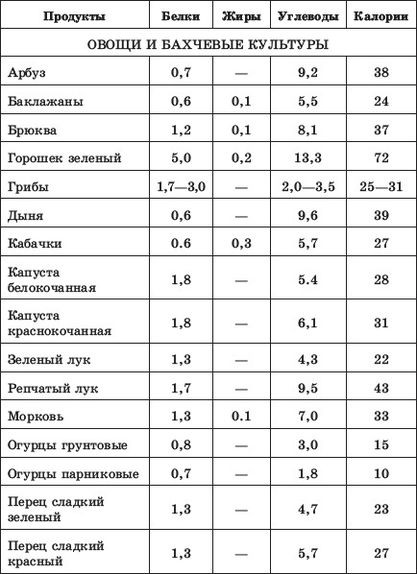 | Продукты | Белки | Жиры | Углеводы | Калории |
|---|---|---|---|---|
| ОВОЩИ И БАХЧЕВЫЕ КУЛЬТУРЫ | | | | |
| Арбуз | 0,7 | — | 9,2 | 38 |
| Баклажаны | 0,6 | 0,1 | 5,5 | 24 |
| Брюква | 1,2 | 0,1 | 8,1 | 37 |
| Горошек зеленый | 5,0 | 0,2 | 13,3 | 72 |
| Грибы | 1,7—3,0 | — | 2,0—3,5 | 25—31 |
| Дыня | 0,6 | — | 9,6 | 39 |
| Кабачки | 0.6 | 0,3 | 5,7 | 27 |
| Капуста белокочанная | 1,8 | — | 5.4 | 28 |
| Капуста краснокочанная | 1,8 | — | 6,1 | 31 |
| Зеленый лук | 1,3 | — | 4,3 | 22 |
| Репчатый лук | 1,7 | — | 9,5 | 43 |
| Морковь | 1,3 | 0.1 | 7,0 | 33 |
| Огурцы грунтовые | 0,8 | — | 3,0 | 15 |
| Огурцы парниковые | 0,7 | — | 1,8 | 10 |
| Перец сладкий зеленый | 1,3 | — | 4,7 | 23 |
| Перец сладкий красный | 1,3 | — | 5,7 | 27 |